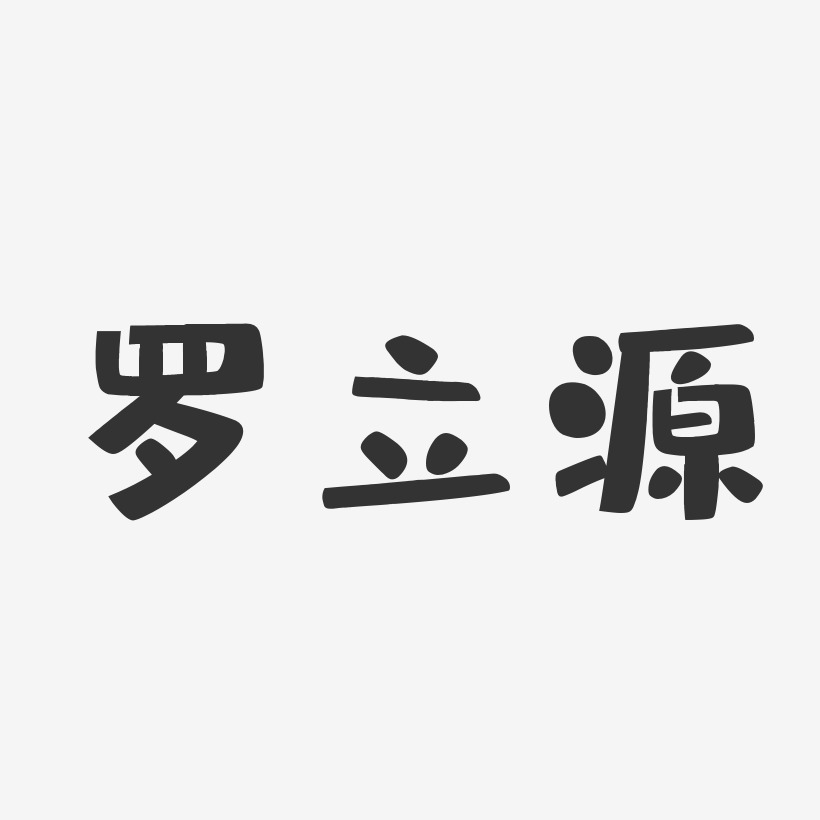 罗立源